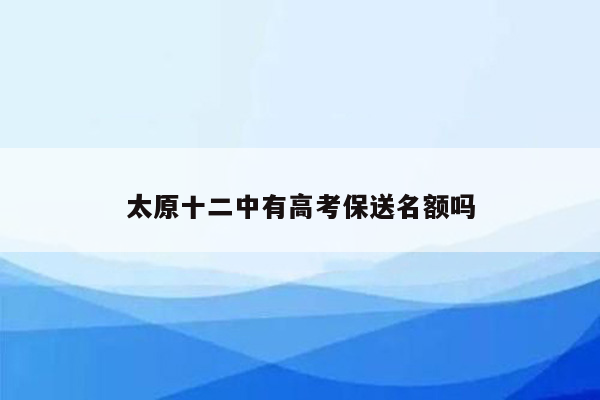 太原十二中有高考保送名额吗